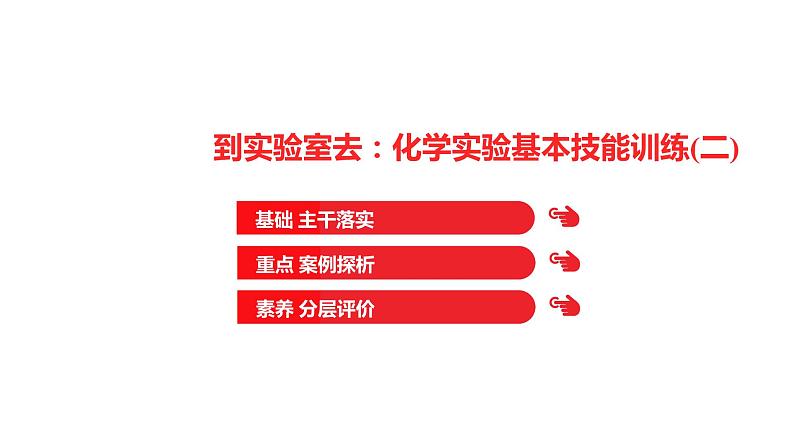 到实验室去：化学实验基本技能训练(二)

基础 主干落实

重点 案例探析

素养 分层评价